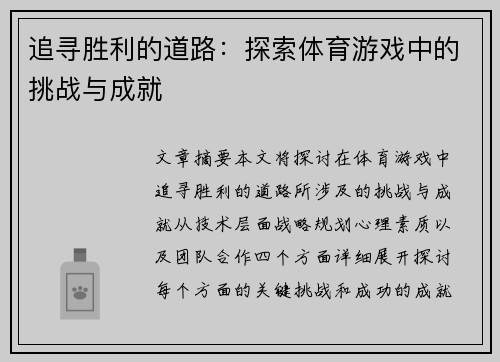 追寻胜利的道路：探索体育游戏中的挑战与成就

文章摘要本文将探讨在体育游戏中追寻胜利的道路所涉及的挑战与成就从技术层面战略规划心理素质以及团队合作四个方面详细展开探讨每个方面的关键挑战和成功的成就